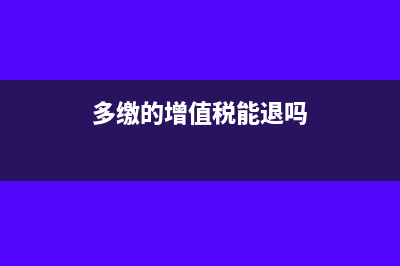 多缴的增值税能退吗